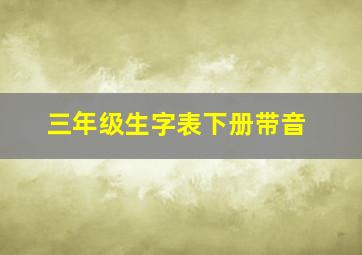 三年级生字表下册带音